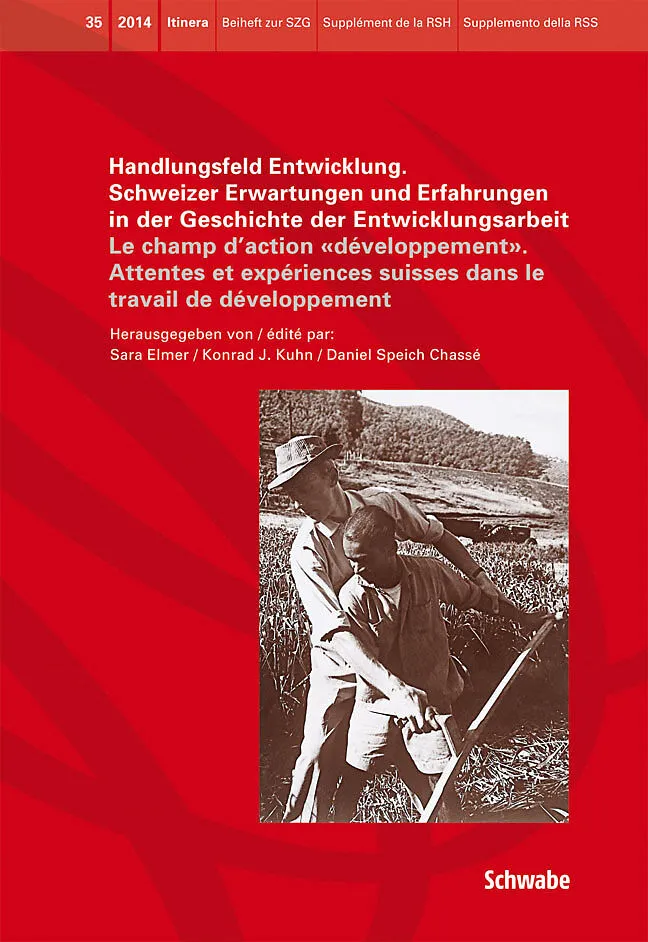 35 2014 Itinera Beiheft zur SZG Supplément de la RSH Supplemento della RSS

Handlungsfeld Entwicklung.
Schweizer Erwartungen und Erfahrungen in der Geschichte der Entwicklungsarbeit
Le champ d'action «développement».
Attentes et expériences suisses dans le travail de développement

Herausgegeben von / édité par:
Sara Elmer / Konrad J. Kuhn / Daniel Speich Chassé

Schwabe